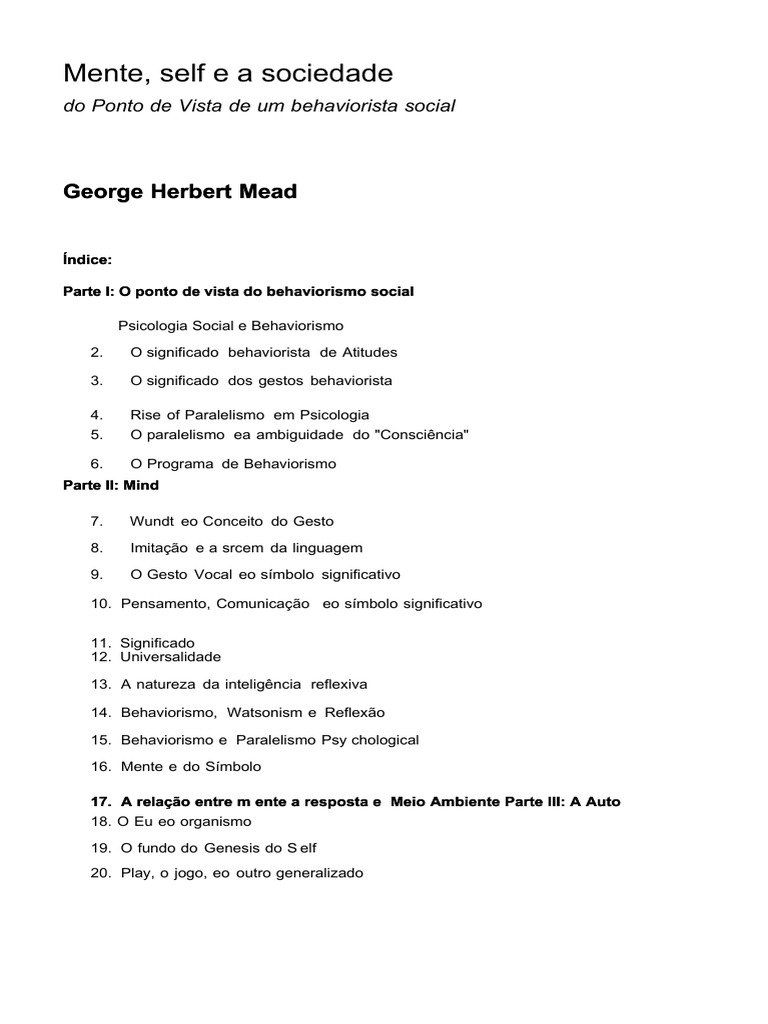 Mente, self e a sociedade
do Ponto de Vista de um behaviorista social

George Herbert Mead

Índice:

Parte I: O ponto de vista do behaviorismo social

Psicologia Social e Behaviorismo
2. O significado behaviorista de Atitudes
3. O significado dos gestos behaviorista
4. Rise of Paralelismo em Psicologia
5. O paralelismo ea ambiguidade do "Consciência"
6. O Programa de Behaviorismo

Parte II: Mind

7. Wundt eo Conceito do Gesto
8. Imitação e a srcem da linguagem
9. O Gesto Vocal eo símbolo significativo
10. Pensamento, Comunicação eo símbolo significativo
11. Significado
12. Universalidade
13. A natureza da inteligência reflexiva
14. Behaviorismo, Watsonism e Reflexão
15. Behaviorismo e Paralelismo Psy chological
16. Mente e do Símbolo
17. A relação entre m ente a resposta e Meio Ambiente Parte III: A Auto
18. O Eu eo organismo
19. O fundo do Genesis do S elf
20. Play, o jogo, eo outro generalizado